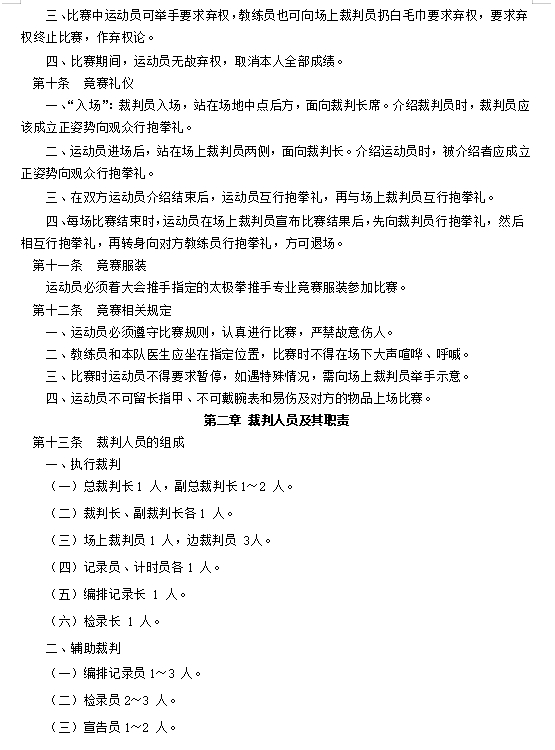 三、比赛中运动员可举手要求弃权，教练员也可向场上裁判员扔白毛巾要求弃权，要求弃权终止比赛，作弃权论。

四、比赛期间，运动员无故弃权，取消本人全部成绩。

第十条　竞赛礼仪

一、“入场”：裁判员入场，站在场地中点后方，面向裁判长席。介绍裁判员时，裁判员应该成立正姿势向观众行抱拳礼。

二、运动员进场后，站在场上裁判员两侧，面向裁判长。介绍运动员时，被介绍者应成立正姿势向观众行抱拳礼。

三、在双方运动员介绍结束后，运动员互行抱拳礼，再与场上裁判员互行抱拳礼。

四、每场比赛结束时，运动员在场上裁判员宣布比赛结果后，先向裁判员行抱拳礼，然后相互行抱拳礼，再转身向对方教练员行抱拳礼，方可退场。

第十一条　竞赛服装

运动员必须着大会推手指定的太极拳推手专业竞赛服装参加比赛。

第十二条　竞赛相关规定

一、运动员必须遵守比赛规则，认真进行比赛，严禁故意伤人。

二、教练员和本队医生应坐在指定位置，比赛时不得在场下大声喧哗、呼喊。

三、比赛时运动员不得要求暂停，如遇特殊情况，需向场上裁判员举手示意。

四、运动员不可留长指甲、不可戴腕表和易伤及对方的物品上场比赛。

第二章 裁判人员及其职责

第十三条　裁判人员的组成

一、执行裁判

（一）总裁判长 1 人，副总裁判长 1～2 人。

（二）裁判长、副裁判长各 1 人。

（三）场上裁判员 1 人，边裁判员 3人。

（四）记录员、计时员各 1 人。

（五）编排记录长 1 人。

（六）检录长 1 人。

二、辅助裁判

（一）编排记录员 1～3 人。

（二）检录员 2～3 人。

（三）宣告员 1～2 人。